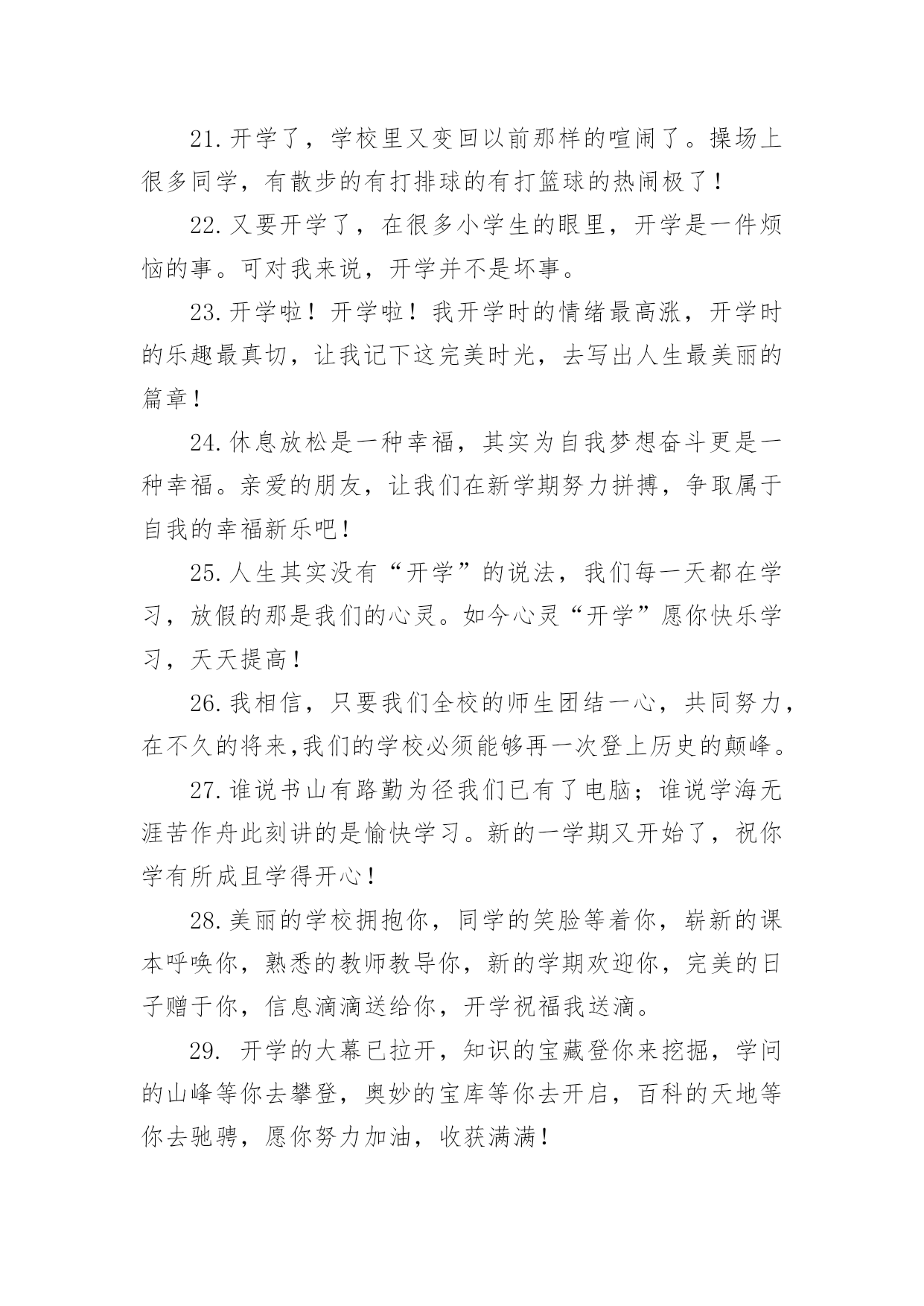 21.开学了，学校里又变回以前那样的喧闹了。操场上很多同学，有散步的有打排球的有打篮球的热闹极了！

22.又要开学了，在很多小学生的眼里，开学是一件烦恼的事。可对我来说，开学并不是坏事。

23.开学啦！开学啦！我开学时的情绪最高涨，开学时的乐趣最真切，让我记下这完美时光，去写出人生最美丽的篇章！

24.休息放松是一种幸福，其实为自我梦想奋斗更是一种幸福。亲爱的朋友，让我们在新学期努力拼搏，争取属于自我的幸福新乐吧！

25.人生其实没有“开学”的说法，我们每一天都在学习，放假的那是我们的心灵。如今心灵“开学”愿你快乐学习，天天提高！

26.我相信，只要我们全校的师生团结一心，共同努力，在不久的将来,我们的学校必须能够再一次登上历史的颠峰。

27.谁说书山有路勤为径我们已有了电脑；谁说学海无涯苦作舟此刻讲的是愉快学习。新的一学期又开始了，祝你学有所成且学得开心！

28.美丽的学校拥抱你，同学的笑脸等着你，崭新的课本呼唤你，熟悉的教师教导你，新的学期欢迎你，完美的日子赠于你，信息滴滴送给你，开学祝福我送滴。

29. 开学的大幕已拉开，知识的宝藏登你来挖掘，学问的山峰等你去攀登，奥妙的宝库等你去开启，百科的天地等你去驰骋，愿你努力加油，收获满满！